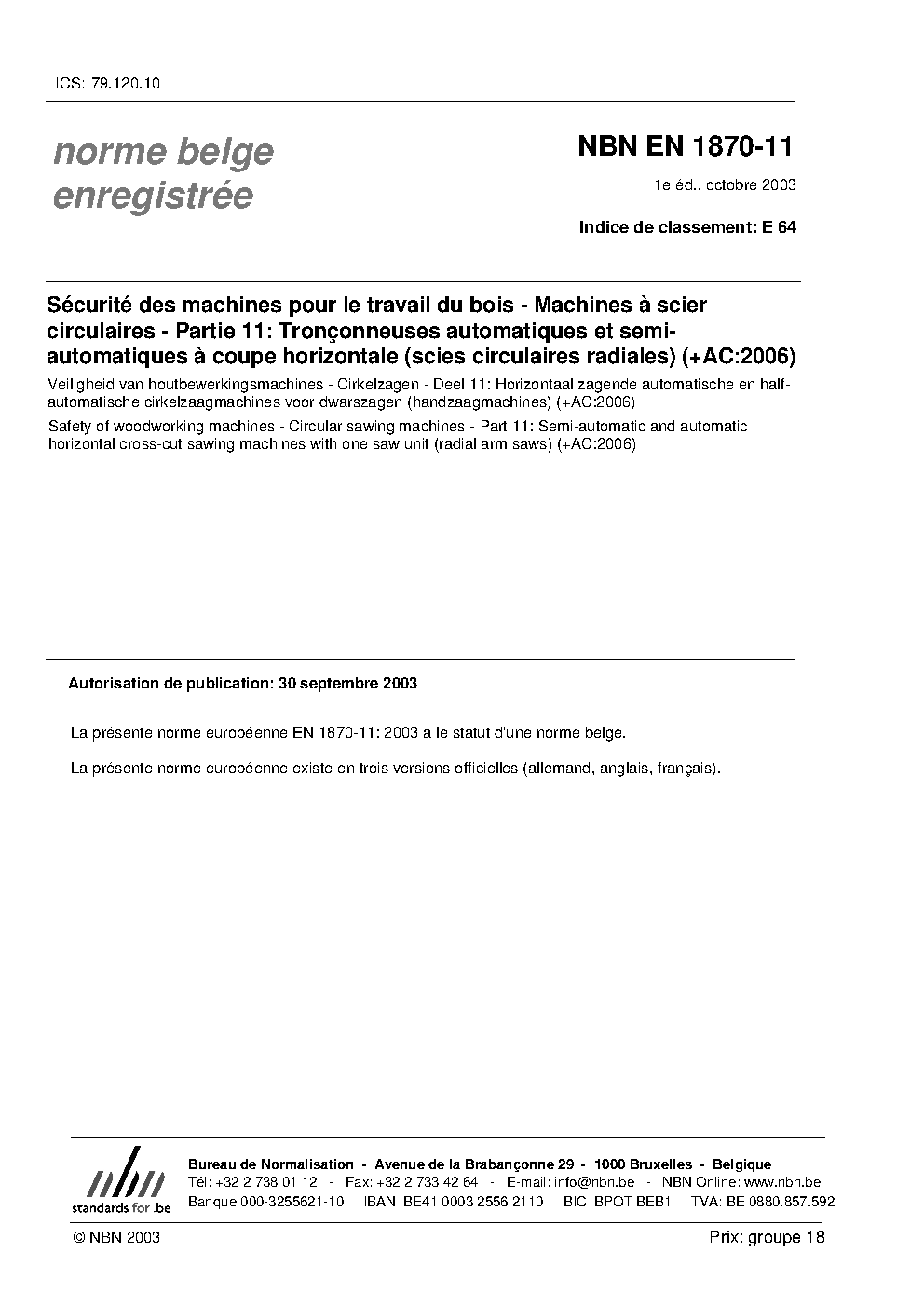 ICS: 79.120.10

norme belge
enregistrée

NBN EN 1870-11

1e éd., octobre 2003

Indice de classement: E 64

Sécurité des machines pour le travail du bois - Machines à scier circulaires - Partie 11: Tronçonneuses automatiques et semi-automatiques à coupe horizontale (scies circulaires radiales) (+AC:2006)

Veiligheid van houtbewerkingsmachines - Cirkelzagen - Deel 11: Horizontaal zagende automatische en half-automatische cirkelzaagmachines voor dwarszagen (handzaagmachines) (+AC:2006)

Safety of woodworking machines - Circular sawing machines - Part 11: Semi-automatic and automatic horizontal cross-cut sawing machines with one saw unit (radial arm saws) (+AC:2006)

Autorisation de publication: 30 septembre 2003

La présente norme européenne EN 1870-11: 2003 a le statut d'une norme belge.

La présente norme européenne existe en trois versions officielles (allemand, anglais, français).

nbn
standards for .be

Bureau de Normalisation - Avenue de la Brabançonne 29 - 1000 Bruxelles - Belgique
Tél: +32 2 738 01 12 - Fax: +32 2 733 42 64 - E-mail: info@nbn.be - NBN Online: www.nbn.be
Banque 000-3255621-10 IBAN BE41 0003 2556 2110 BIC BPOT BEB1 TVA: BE 0880.857.592

© NBN 2003

Prix: groupe 18